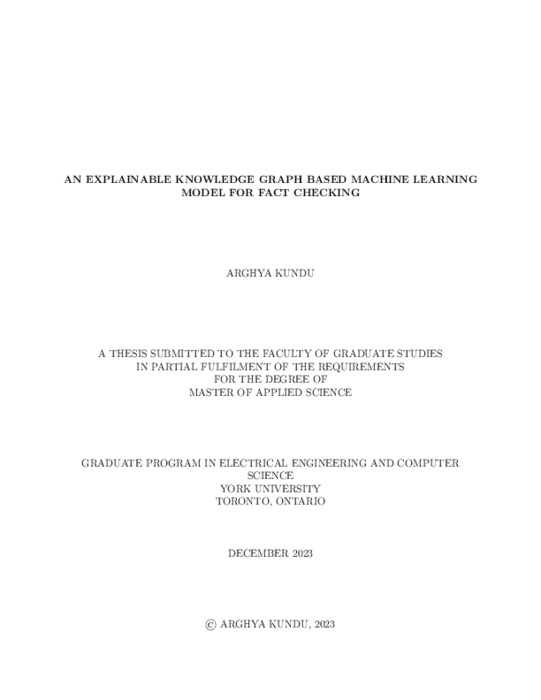 AN EXPLAINABLE KNOWLEDGE GRAPH BASED MACHINE LEARNING MODEL FOR FACT CHECKING

ARGHYA KUNDU

A THESIS SUBMITTED TO THE FACULTY OF GRADUATE STUDIES IN PARTIAL FULFILMENT OF THE REQUIREMENTS FOR THE DEGREE OF MASTER OF APPLIED SCIENCE

GRADUATE PROGRAM IN ELECTRICAL ENGINEERING AND COMPUTER SCIENCE
YORK UNIVERSITY
TORONTO, ONTARIO

DECEMBER 2023

© ARGHYA KUNDU, 2023